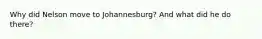 Why did Nelson move to Johannesburg? And what did he do there?